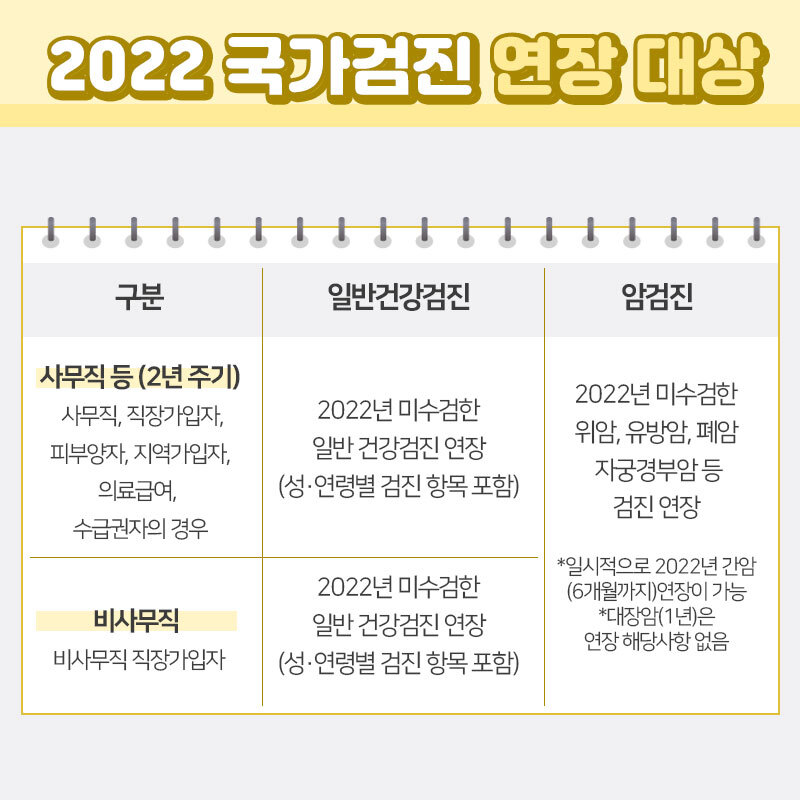 2022 국가검진 연장 대상

| 구분 | 일반건강검진 | 암검진 |
|---|---|---|
| 사무직 등 (2년 주기) 사무직, 직장가입자, 피부양자, 지역가입자, 의료급여, 수급권자의 경우 | 2022년 미수검한 일반 건강검진 연장 (성·연령별 검진 항목 포함) | 2022년 미수검한 위암, 유방암, 폐암 자궁경부암 등 검진 연장 *일시적으로 2022년 간암 (6개월까지)연장이 가능 *대장암(1년)은 연장 해당사항 없음 |
| 비사무직 비사무직 직장가입자 | 2022년 미수검한 일반 건강검진 연장 (성·연령별 검진 항목 포함) | |